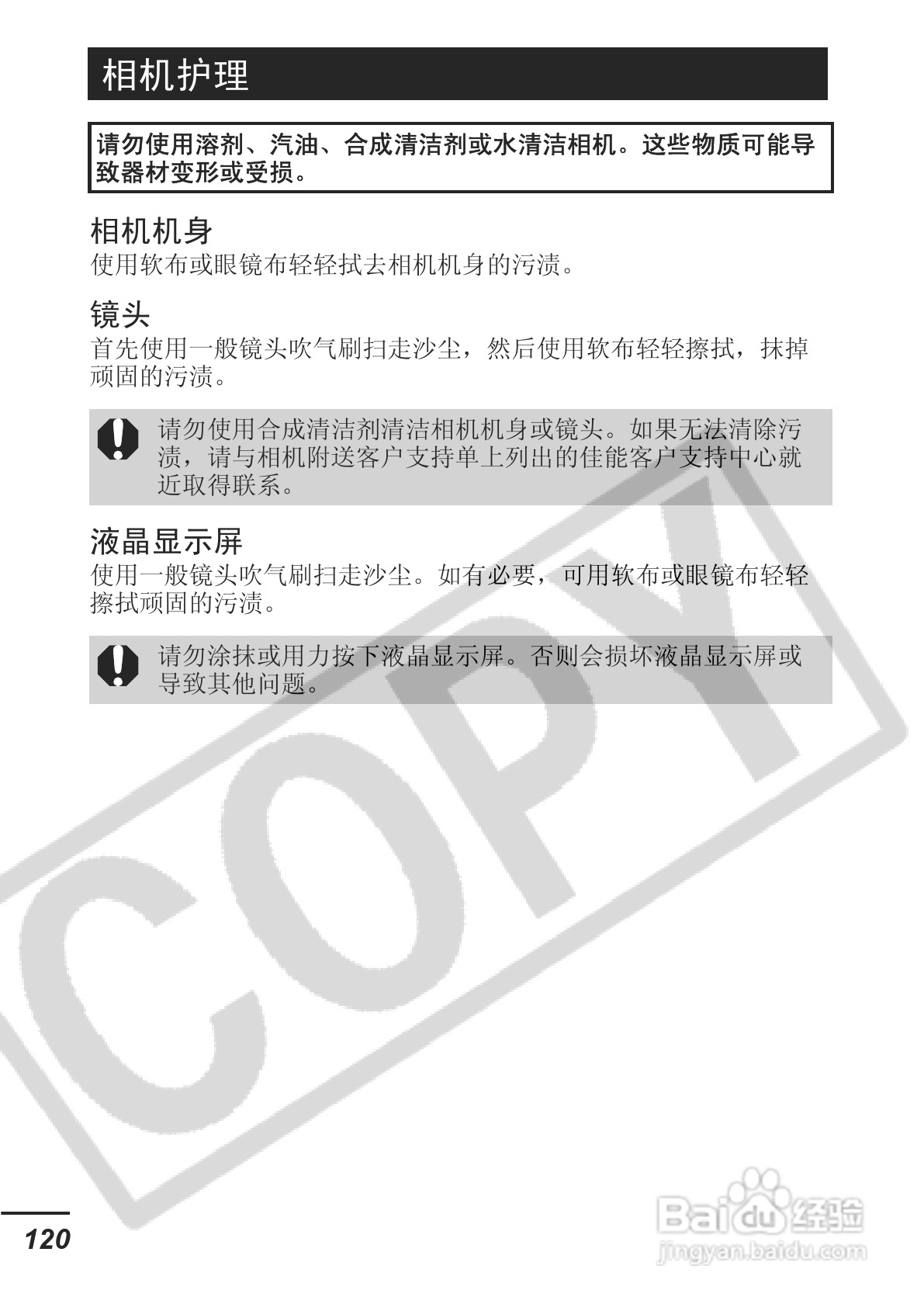 相机护理

请勿使用溶剂、汽油、合成清洁剂或水清洁相机。这些物质可能导致器材变形或受损。

相机机身
使用软布或眼镜布轻轻拭去相机机身的污渍。

镜头
首先使用一般镜头吹气刷扫走沙尘，然后使用软布轻轻擦拭，抹掉顽固的污渍。

请勿使用合成清洁剂清洁相机机身或镜头。如果无法清除污渍，请与相机附送客户支持单上列出的佳能客户支持中心就近取得联系。

液晶显示屏
使用一般镜头吹气刷扫走沙尘。如有必要，可用软布或眼镜布轻轻擦拭顽固的污渍。

请勿涂抹或用力按下液晶显示屏。否则会损坏液晶显示屏或导致其他问题。

120

COPY

Baidu经验
jingyan.baidu.com